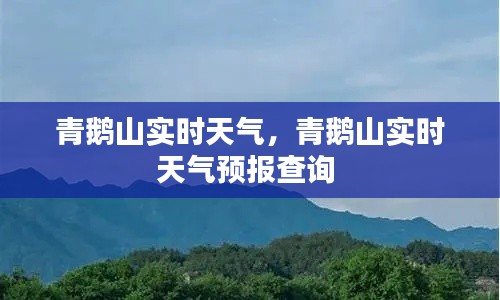 青鹅山实时天气，青鹅山实时天气预报查询